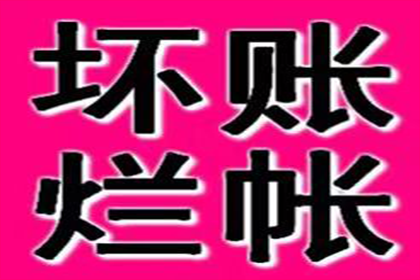 坏账
烂帐